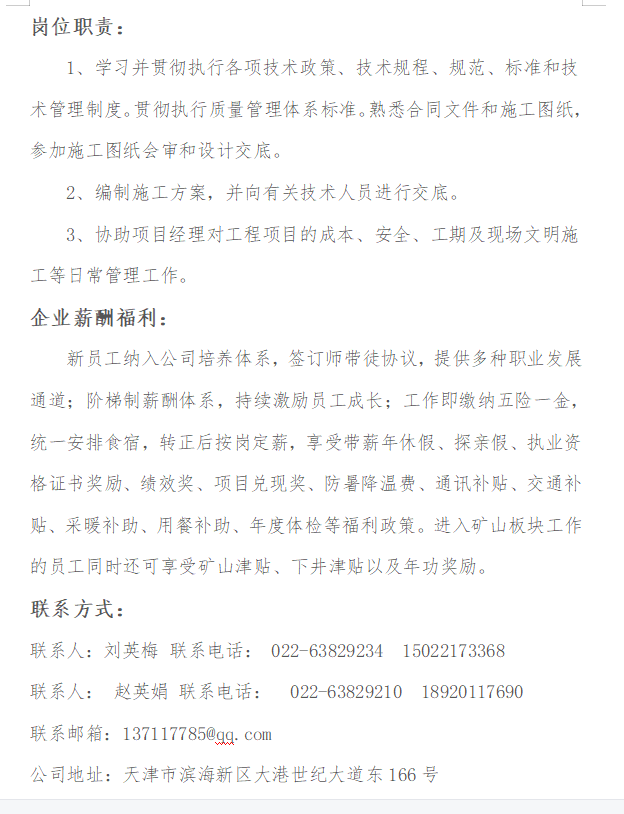 岗位职责：

1、学习并贯彻执行各项技术政策、技术规程、规范、标准和技术管理制度。贯彻执行质量管理体系标准。熟悉合同文件和施工图纸，参加施工图纸会审和设计交底。

2、编制施工方案，并向有关技术人员进行交底。

3、协助项目经理对工程项目的成本、安全、工期及现场文明施工等日常管理工作。

企业薪酬福利：

新员工纳入公司培养体系，签订师带徒协议，提供多种职业发展通道；阶梯制薪酬体系，持续激励员工成长；工作即缴纳五险一金，统一安排食宿，转正后按岗定薪，享受带薪年休假、探亲假、执业资格证书奖励、绩效奖、项目兑现奖、防暑降温费、通讯补贴、交通补贴、采暖补助、用餐补助、年度体检等福利政策。进入矿山板块工作的员工同时还可享受矿山津贴、下井津贴以及年功奖励。

联系方式：

联系人：刘英梅 联系电话： 022-63829234 15022173368

联系人： 赵英娟 联系电话： 022-63829210 18920117690

联系邮箱：137117785@qq.com

公司地址：天津市滨海新区大港世纪大道东166号